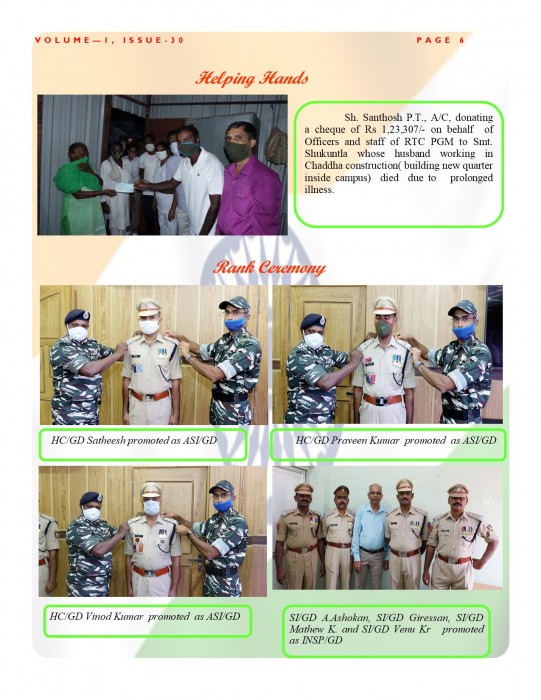 VOLUME—I, ISSUE-30

PAGE 6

Helping Hands

Sh. Santhosh P.T., A/C, donating a cheque of Rs 1,23,307/- on behalf of Officers and staff of RTC PGM to Smt. Shukuntla whose husband working in Chaddha construction( building new quarter inside campus) died due to prolonged illness.

Rank Ceremony

HC/GD Satheesh promoted as ASI/GD

HC/GD Praveen Kumar promoted as ASI/GD

HC/GD Vinod Kumar promoted as ASI/GD

SI/GD A.Ashokan, SI/GD Giressan, SI/GD Mathew K. and SI/GD Venu Kr promoted as INSP/GD